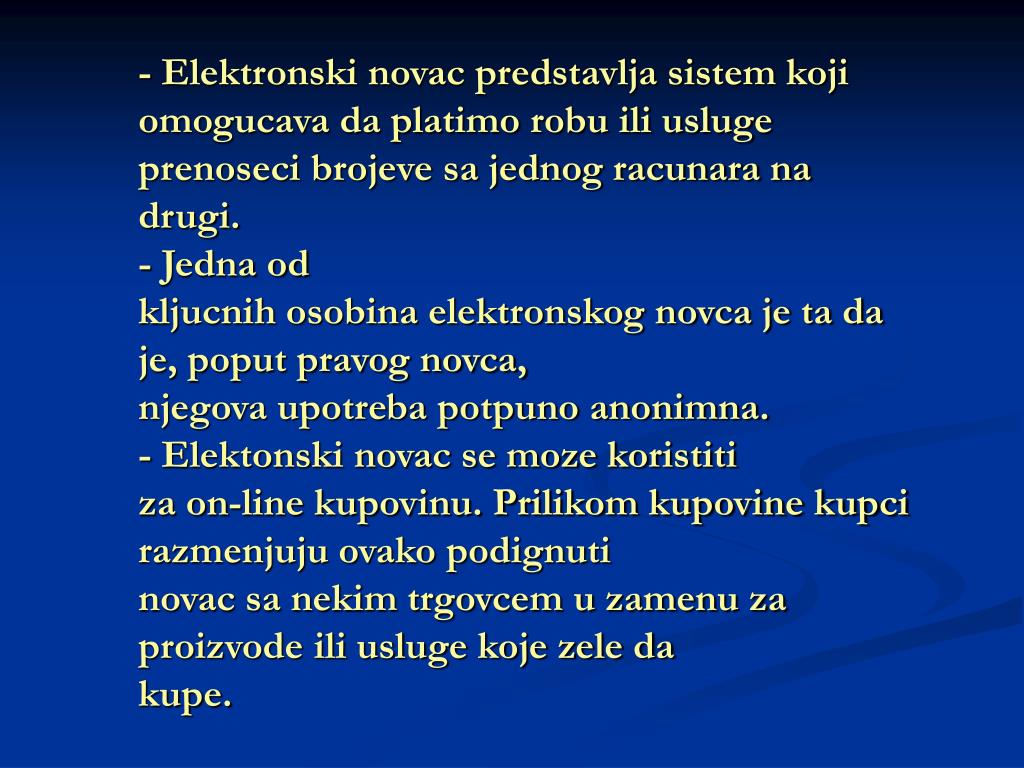 - Elektronski novac predstavlja sistem koji omogucava da platimo robu ili usluge prenoseci brojeve sa jednog racunara na drugi.
- Jedna od
kljucnih osobina elektronskog novca je ta da je, poput pravog novca,
njegova upotreba potpuno anonimna.
- Elektonski novac se moze koristiti
za on-line kupovinu. Prilikom kupovine kupci razmenjuju ovako podignuti
novac sa nekim trgovcem u zamenu za proizvode ili usluge koje zele da
kupe.